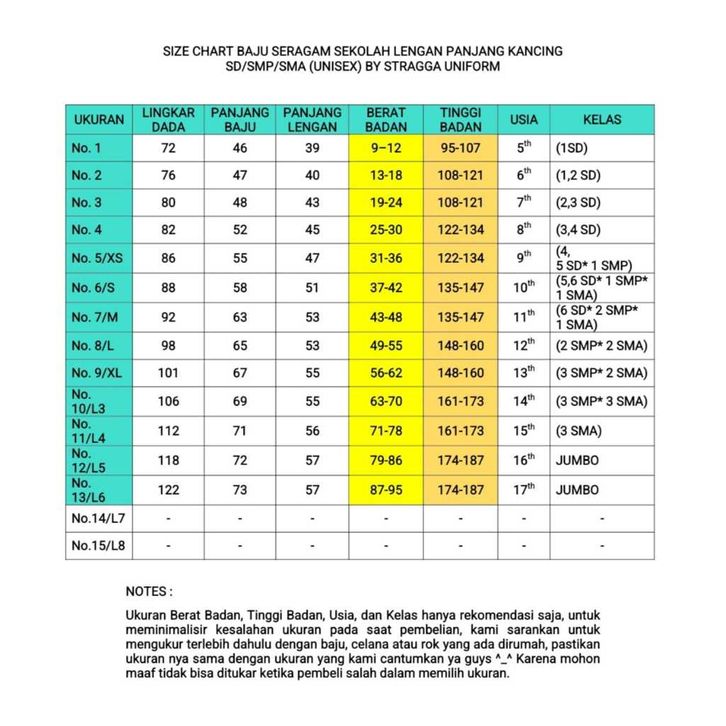 SIZE CHART BAJU SERAGAM SEKOLAH LENGAN PANJANG KANCING SD/SMP/SMA (UNISEX) BY STRAGGA UNIFORM

| UKURAN | LINGKAR DADA | PANJANG BAJU | PANJANG LENGAN | BERAT BADAN | TINGGI BADAN | USIA | KELAS |
|---|---|---|---|---|---|---|---|
| No. 1 | 72 | 46 | 39 | 9–12 | 95-107 | $5^{th}$ | (1SD) |
| No. 2 | 76 | 47 | 40 | 13-18 | 108-121 | $6^{th}$ | (1,2 SD) |
| No. 3 | 80 | 48 | 43 | 19-24 | 108-121 | $7^{th}$ | (2,3 SD) |
| No. 4 | 82 | 52 | 45 | 25-30 | 122-134 | $8^{th}$ | (3,4 SD) |
| No. 5/XS | 86 | 55 | 47 | 31-36 | 122-134 | $9^{th}$ | (4, 5 SD* 1 SMP) |
| No. 6/S | 88 | 58 | 51 | 37-42 | 135-147 | $10^{th}$ | (5,6 SD* 1 SMP* 1 SMA) |
| No. 7/M | 92 | 63 | 53 | 43-48 | 135-147 | $11^{th}$ | (6 SD* 2 SMP* 1 SMA) |
| No. 8/L | 98 | 65 | 53 | 49-55 | 148-160 | $12^{th}$ | (2 SMP* 2 SMA) |
| No. 9/XL | 101 | 67 | 55 | 56-62 | 148-160 | $13^{th}$ | (3 SMP* 2 SMA) |
| No. 10/L3 | 106 | 69 | 55 | 63-70 | 161-173 | $14^{th}$ | (3 SMP* 3 SMA) |
| No. 11/L4 | 112 | 71 | 56 | 71-78 | 161-173 | $15^{th}$ | (3 SMA) |
| No. 12/L5 | 118 | 72 | 57 | 79-86 | 174-187 | $16^{th}$ | JUMBO |
| No. 13/L6 | 122 | 73 | 57 | 87-95 | 174-187 | $17^{th}$ | JUMBO |
| No.14/L7 | - | - | - | - | - | - | - |
| No.15/L8 | - | - | - | - | - | - | - |

NOTES :

Ukuran Berat Badan, Tinggi Badan, Usia, dan Kelas hanya rekomendasi saja, untuk meminimalisir kesalahan ukuran pada saat pembelian, kami sarankan untuk mengukur terlebih dahulu dengan baju, celana atau rok yang ada dirumah, pastikan ukuran nya sama dengan ukuran yang kami cantumkan ya guys ^_^ Karena mohon maaf tidak bisa ditukar ketika pembeli salah dalam memilih ukuran.